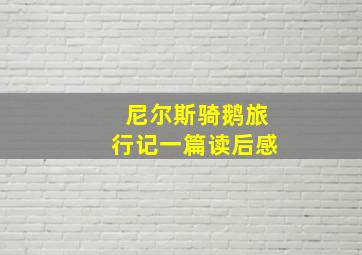 尼尔斯骑鹅旅行记一篇读后感